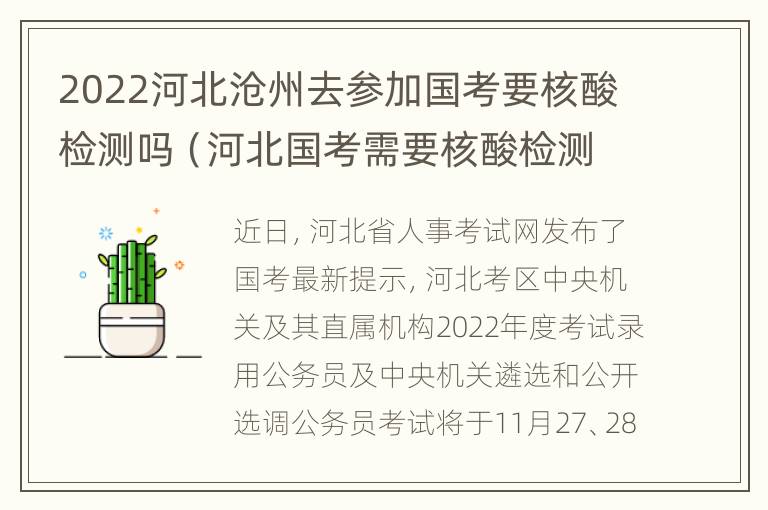 2022河北沧州去参加国考要核酸检测吗（河北国考需要核酸检测

近日, 河北省人事考试网发布了国考最新提示, 河北考区中央机关及其直属机构2022年度考试录用公务员及中央机关遴选和公开选调公务员考试将于11月27、28